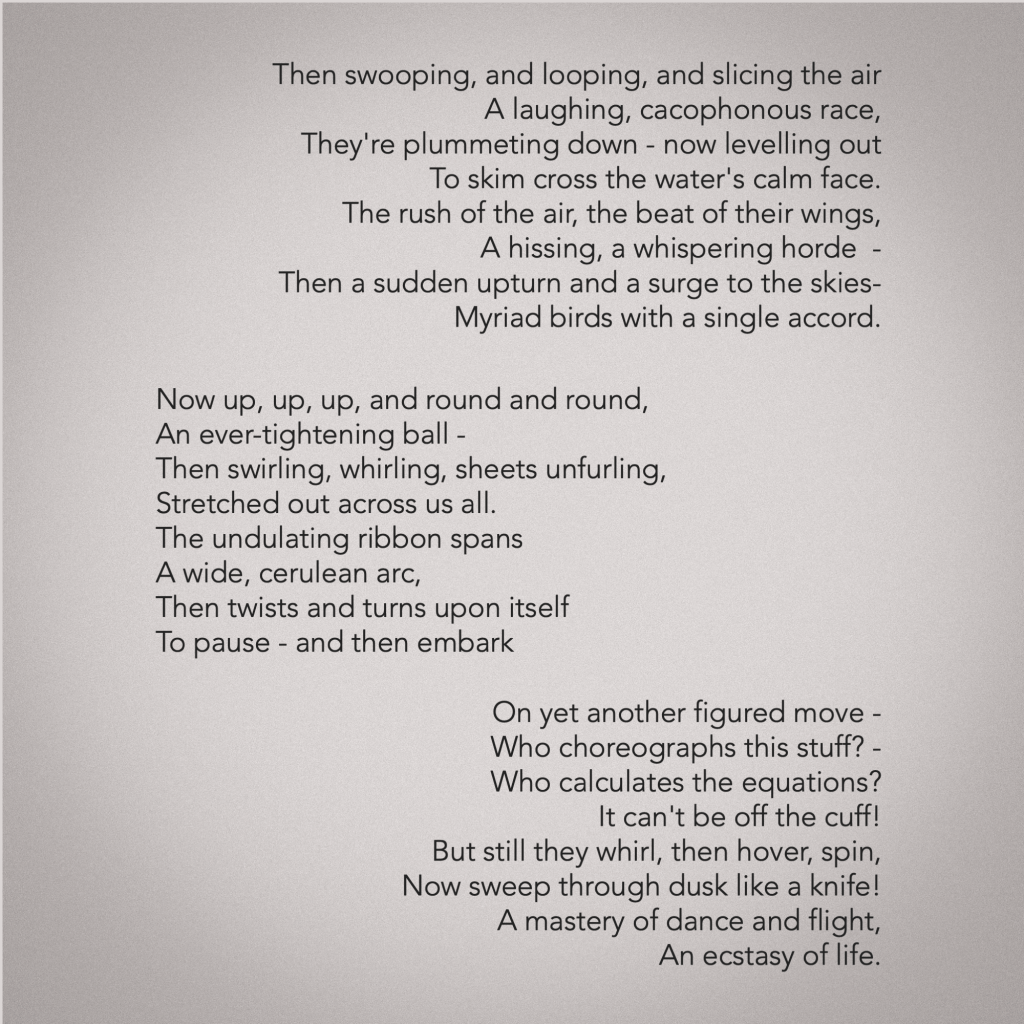 Then swooping, and looping, and slicing the air
A laughing, cacophonous race,
They're plummeting down - now levelling out
To skim cross the water's calm face.
The rush of the air, the beat of their wings,
A hissing, a whispering horde -
Then a sudden upturn and a surge to the skies-
Myriad birds with a single accord.

Now up, up, up, and round and round,
An ever-tightening ball -
Then swirling, whirling, sheets unfurling,
Stretched out across us all.
The undulating ribbon spans
A wide, cerulean arc,
Then twists and turns upon itself
To pause - and then embark

On yet another figured move -
Who choreographs this stuff? -
Who calculates the equations?
It can't be off the cuff!
But still they whirl, then hover, spin,
Now sweep through dusk like a knife!
A mastery of dance and flight,
An ecstasy of life.